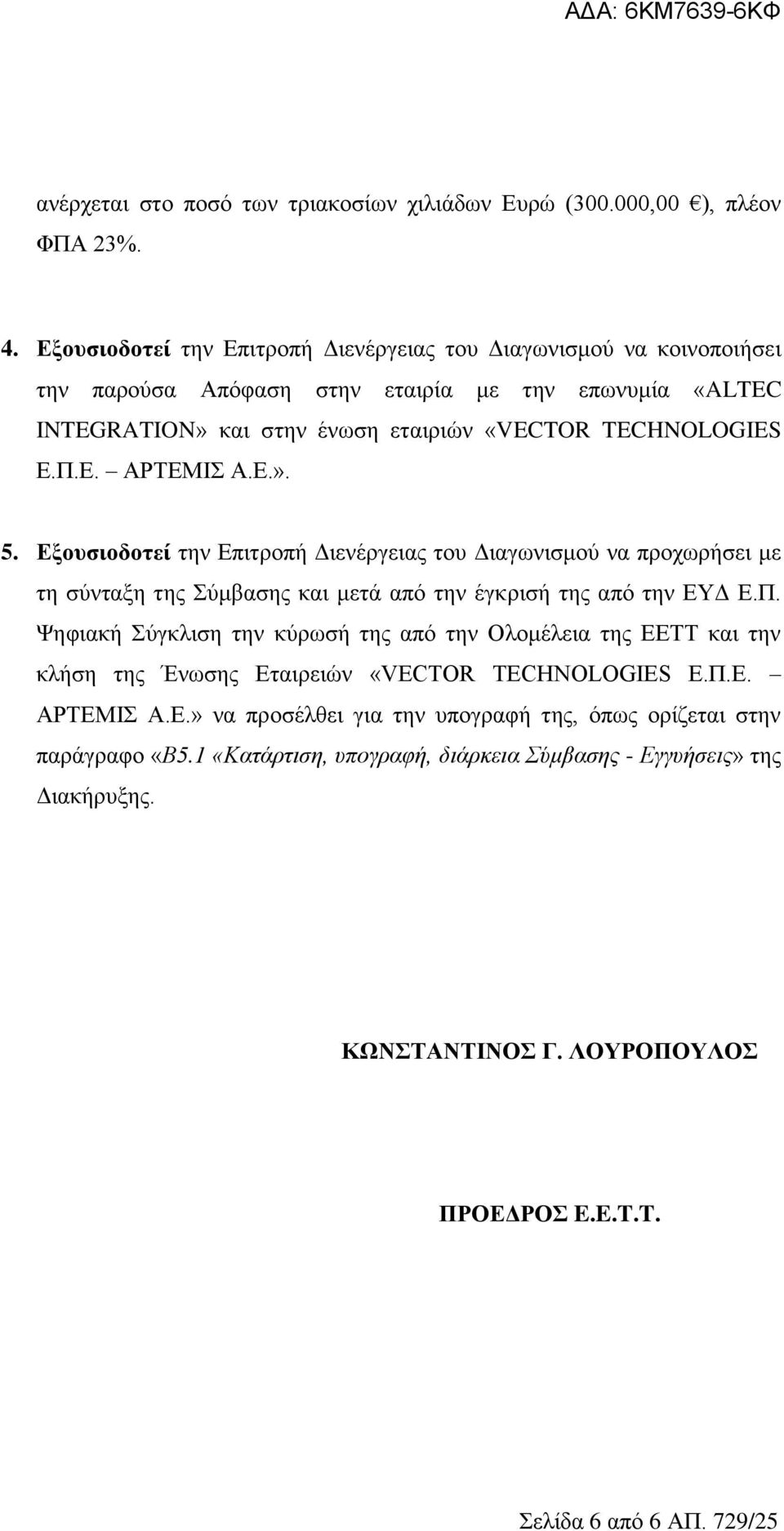 ΑΔΑ: 6ΚΜ7639-6ΚΦ

ανέρχεται στο ποσό των τριακοσίων χιλιάδων Ευρώ (300.000,00 €), πλέον ΦΠΑ 23%.

4. Εξουσιοδοτεί την Επιτροπή Διενέργειας του Διαγωνισμού να κοινοποιήσει την παρούσα Απόφαση στην εταιρία με την επωνυμία «ALTEC INTEGRATION» και στην ένωση εταιριών «VECTOR TECHNOLOGIES Ε.Π.Ε. – ΑΡΤΕΜΙΣ Α.Ε.».

5. Εξουσιοδοτεί την Επιτροπή Διενέργειας του Διαγωνισμού να προχωρήσει με τη σύνταξη της Σύμβασης και μετά από την έγκρισή της από την ΕΥΔ Ε.Π. Ψηφιακή Σύγκλιση την κύρωσή της από την Ολομέλεια της ΕΕΤΤ και την κλήση της Ένωσης Εταιρειών «VECTOR TECHNOLOGIES Ε.Π.Ε. – ΑΡΤΕΜΙΣ Α.Ε.» να προσέλθει για την υπογραφή της, όπως ορίζεται στην παράγραφο «Β5.1 «Κατάρτιση, υπογραφή, διάρκεια Σύμβασης - Εγγυήσεις» της Διακήρυξης.

ΚΩΝΣΤΑΝΤΙΝΟΣ Γ. ΛΟΥΡΟΠΟΥΛΟΣ

ΠΡΟΕΔΡΟΣ Ε.Ε.Τ.Τ.

Σελίδα 6 από 6 ΑΠ. 729/25